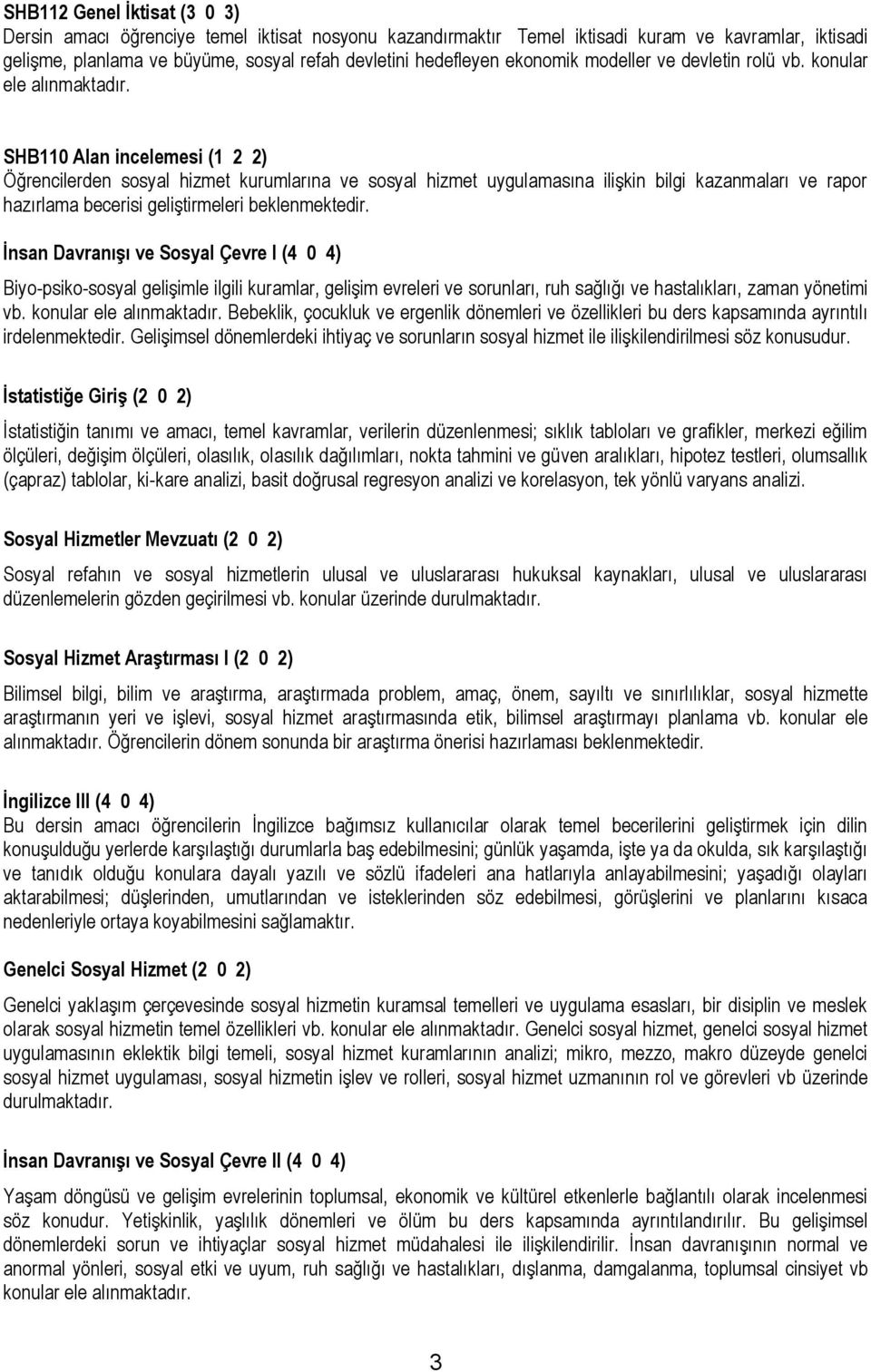 SHB112 Genel İktisat (3 0 3)
Dersin amacı öğrenciye temel iktisat nosyonu kazandırmaktır Temel iktisadi kuram ve kavramlar, iktisadi gelişme, planlama ve büyüme, sosyal refah devletini hedefleyen ekonomik modeller ve devletin rolü vb. konular ele alınmaktadır.

SHB110 Alan incelemesi (1 2 2)
Öğrencilerden sosyal hizmet kurumlarına ve sosyal hizmet uygulamasına ilişkin bilgi kazanmaları ve rapor hazırlama becerisi geliştirmeleri beklenmektedir.

İnsan Davranışı ve Sosyal Çevre I (4 0 4)

Biyo-psiko-sosyal gelişimle ilgili kuramlar, gelişim evreleri ve sorunları, ruh sağlığı ve hastalıkları, zaman yönetimi vb. konular ele alınmaktadır. Bebeklik, çocukluk ve ergenlik dönemleri ve özellikleri bu ders kapsamında ayrıntılı irdelenmektedir. Gelişimsel dönemlerdeki ihtiyaç ve sorunların sosyal hizmet ile ilişkilendirilmesi söz konusudur.

İstatistiğe Giriş (2 0 2)

İstatistiğin tanımı ve amacı, temel kavramlar, verilerin düzenlenmesi; sıklık tabloları ve grafikler, merkezi eğilim ölçüleri, değişim ölçüleri, olasılık, olasılık dağılımları, nokta tahmini ve güven aralıkları, hipotez testleri, olumsallık (çapraz) tablolar, ki-kare analizi, basit doğrusal regresyon analizi ve korelasyon, tek yönlü varyans analizi.

Sosyal Hizmetler Mevzuatı (2 0 2)

Sosyal refahın ve sosyal hizmetlerin ulusal ve uluslararası hukuksal kaynakları, ulusal ve uluslararası düzenlemelerin gözden geçirilmesi vb. konular üzerinde durulmaktadır.

Sosyal Hizmet Araştırması I (2 0 2)

Bilimsel bilgi, bilim ve araştırma, araştırmada problem, amaç, önem, sayıltı ve sınırlılıklar, sosyal hizmette araştırmanın yeri ve işlevi, sosyal hizmet araştırmasında etik, bilimsel araştırmayı planlama vb. konular ele alınmaktadır. Öğrencilerin dönem sonunda bir araştırma önerisi hazırlaması beklenmektedir.

İngilizce III (4 0 4)
Bu dersin amacı öğrencilerin İngilizce bağımsız kullanıcılar olarak temel becerilerini geliştirmek için dilin konuşulduğu yerlerde karşılaştığı durumlarla baş edebilmesini; günlük yaşamda, işte ya da okulda, sık karşılaştığı ve tanıdık olduğu konulara dayalı yazılı ve sözlü ifadeleri ana hatlarıyla anlayabilmesini; yaşadığı olayları aktarabilmesi; düşlerinden, umutlarından ve isteklerinden söz edebilmesi, görüşlerini ve planlarını kısaca nedenleriyle ortaya koyabilmesini sağlamaktır.

Genelci Sosyal Hizmet (2 0 2)

Genelci yaklaşım çerçevesinde sosyal hizmetin kuramsal temelleri ve uygulama esasları, bir disiplin ve meslek olarak sosyal hizmetin temel özellikleri vb. konular ele alınmaktadır. Genelci sosyal hizmet, genelci sosyal hizmet uygulamasının eklektik bilgi temeli, sosyal hizmet kuramlarının analizi; mikro, mezzo, makro düzeyde genelci sosyal hizmet uygulaması, sosyal hizmetin işlev ve rolleri, sosyal hizmet uzmanının rol ve görevleri vb üzerinde durulmaktadır.

İnsan Davranışı ve Sosyal Çevre II (4 0 4)

Yaşam döngüsü ve gelişim evrelerinin toplumsal, ekonomik ve kültürel etkenlerle bağlantılı olarak incelenmesi söz konudur. Yetişkinlik, yaşlılık dönemleri ve ölüm bu ders kapsamında ayrıntılandırılır. Bu gelişimsel dönemlerdeki sorun ve ihtiyaçlar sosyal hizmet müdahalesi ile ilişkilendirilir. İnsan davranışının normal ve anormal yönleri, sosyal etki ve uyum, ruh sağlığı ve hastalıkları, dışlanma, damgalanma, toplumsal cinsiyet vb konular ele alınmaktadır.

3